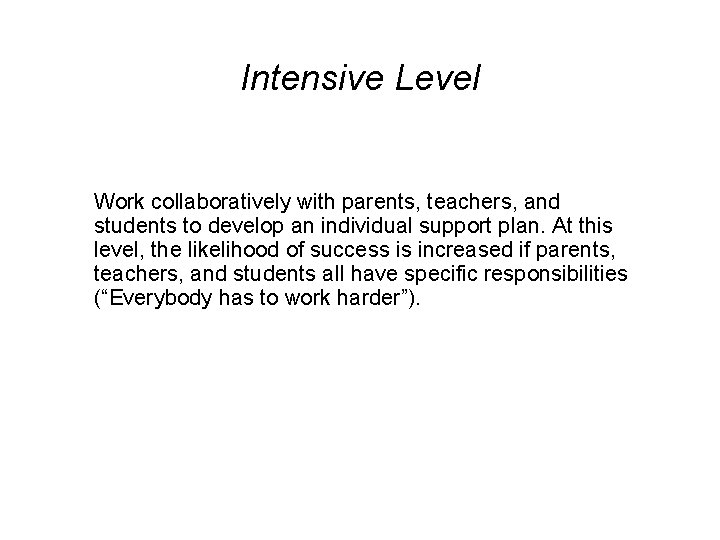 Intensive Level

Work collaboratively with parents, teachers, and students to develop an individual support plan. At this level, the likelihood of success is increased if parents, teachers, and students all have specific responsibilities (“Everybody has to work harder”).